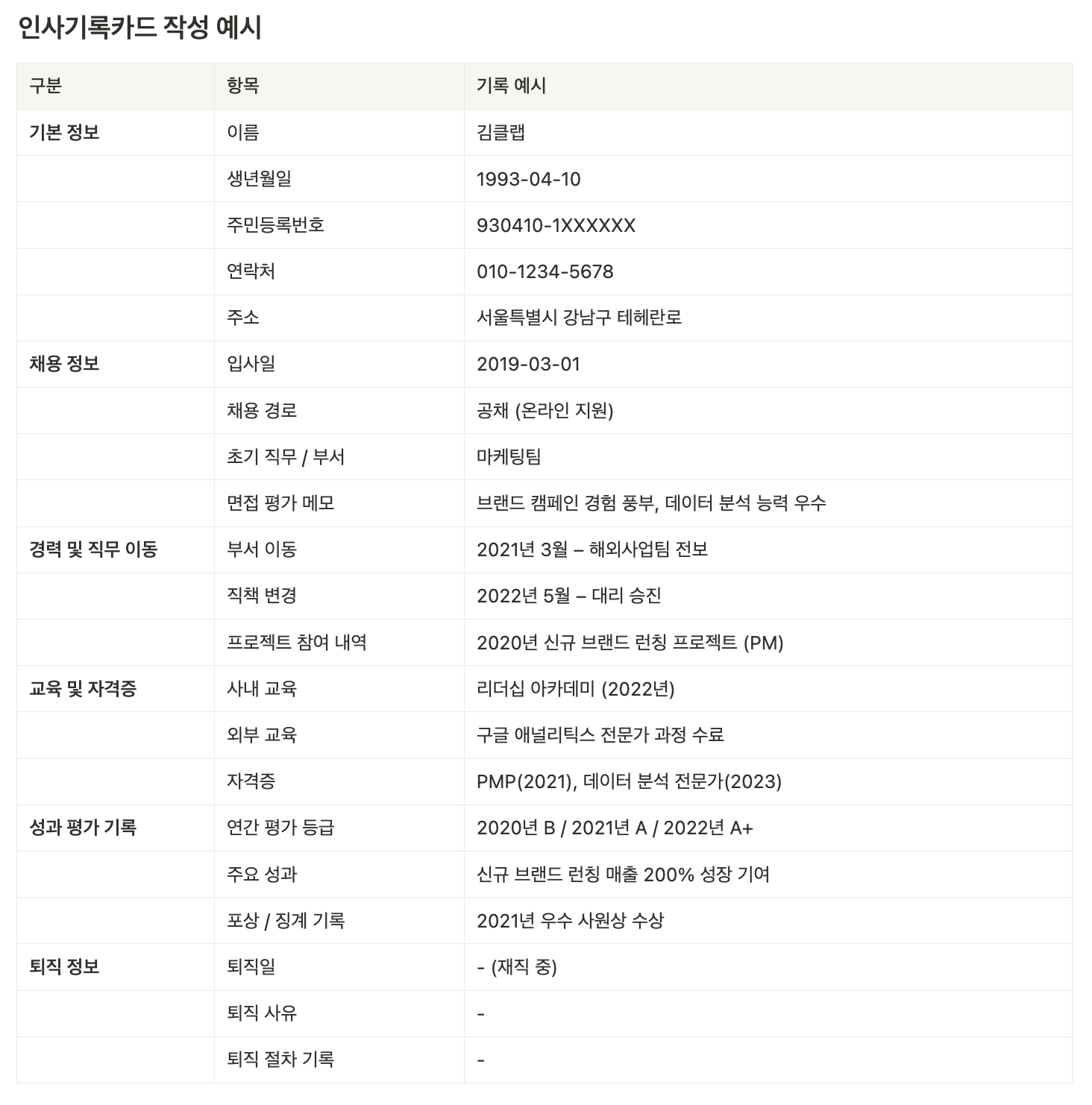 인사기록카드 작성 예시

| 구분 | 항목 | 기록 예시 |
|---|---|---|
| 기본 정보 | 이름 | 김클랩 |
| | 생년월일 | 1993-04-10 |
| | 주민등록번호 | 930410-1XXXXXX |
| | 연락처 | 010-1234-5678 |
| | 주소 | 서울특별시 강남구 테헤란로 |
| 채용 정보 | 입사일 | 2019-03-01 |
| | 채용 경로 | 공채 (온라인 지원) |
| | 초기 직무 / 부서 | 마케팅팀 |
| | 면접 평가 메모 | 브랜드 캠페인 경험 풍부, 데이터 분석 능력 우수 |
| 경력 및 직무 이동 | 부서 이동 | 2021년 3월 – 해외사업팀 전보 |
| | 직책 변경 | 2022년 5월 – 대리 승진 |
| | 프로젝트 참여 내역 | 2020년 신규 브랜드 런칭 프로젝트 (PM) |
| 교육 및 자격증 | 사내 교육 | 리더십 아카데미 (2022년) |
| | 외부 교육 | 구글 애널리틱스 전문가 과정 수료 |
| | 자격증 | PMP(2021), 데이터 분석 전문가(2023) |
| 성과 평가 기록 | 연간 평가 등급 | 2020년 B / 2021년 A / 2022년 A+ |
| | 주요 성과 | 신규 브랜드 런칭 매출 200% 성장 기여 |
| | 포상 / 징계 기록 | 2021년 우수 사원상 수상 |
| 퇴직 정보 | 퇴직일 | - (재직 중) |
| | 퇴직 사유 | - |
| | 퇴직 절차 기록 | - |